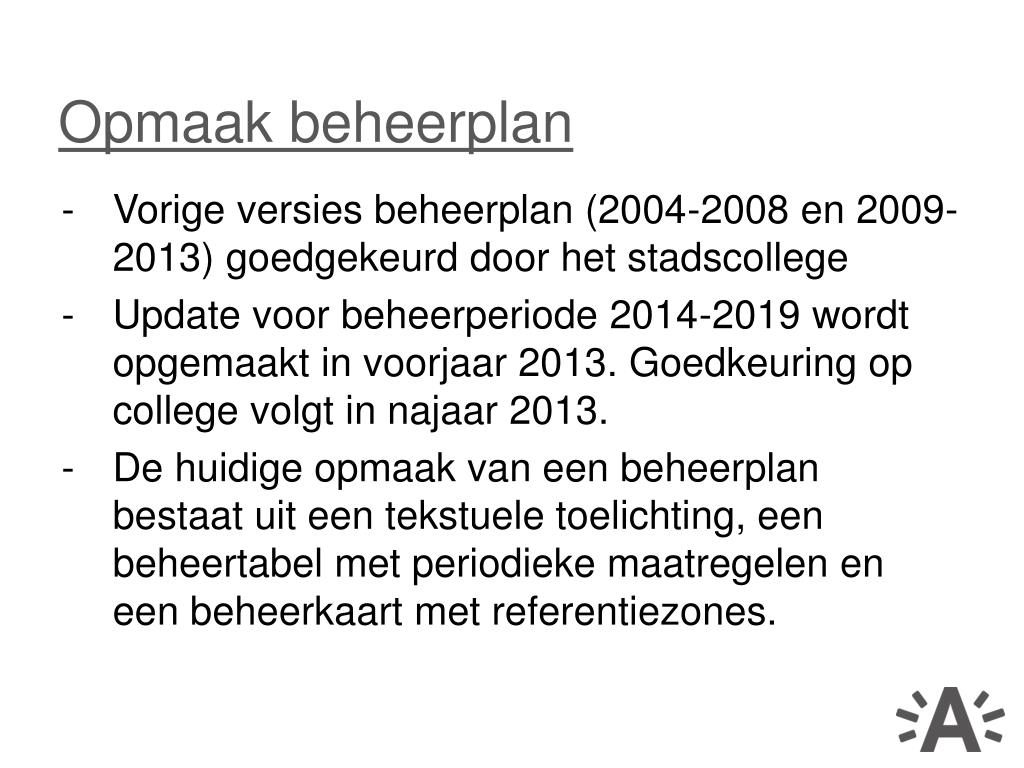 Opmaak beheerplan

- Vorige versies beheerplan (2004-2008 en 2009-2013) goedgekeurd door het stadscollege
- Update voor beheerperiode 2014-2019 wordt opgemaakt in voorjaar 2013. Goedkeuring op college volgt in najaar 2013.
- De huidige opmaak van een beheerplan bestaat uit een tekstuele toelichting, een beheertabel met periodieke maatregelen en een beheerkaart met referentiezones.

A